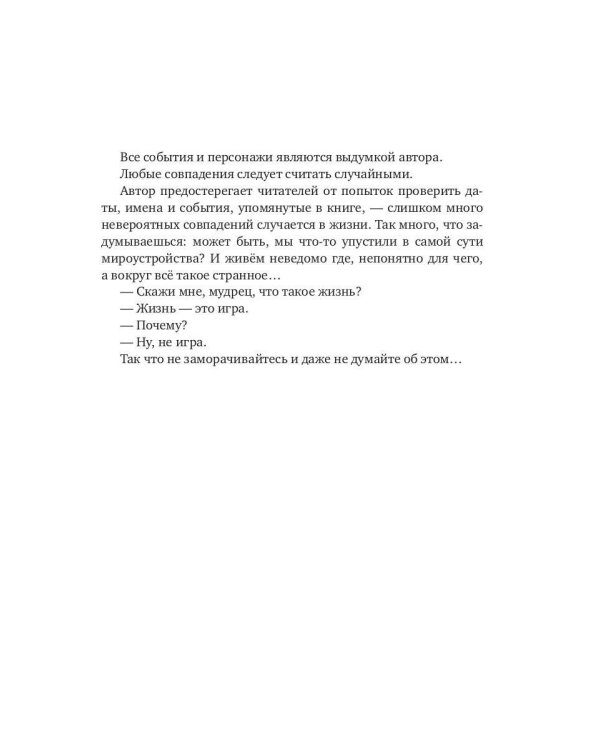 Все события и персонажи являются выдумкой автора.

Любые совпадения следует считать случайными.

Автор предостерегает читателей от попыток проверить даты, имена и события, упомянутые в книге, — слишком много невероятных совпадений случается в жизни. Так много, что задумываешься: может быть, мы что-то упустили в самой сути мироустройства? И живём неведомо где, непонятно для чего, а вокруг всё такое странное…

— Скажи мне, мудрец, что такое жизнь?

— Жизнь — это игра.

— Почему?

— Ну, не игра.

Так что не заморачивайтесь и даже не думайте об этом…